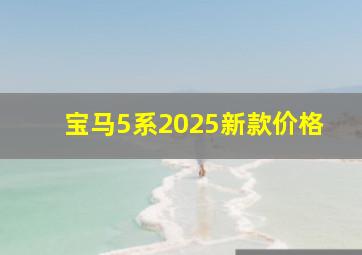 宝马5系2025新款价格